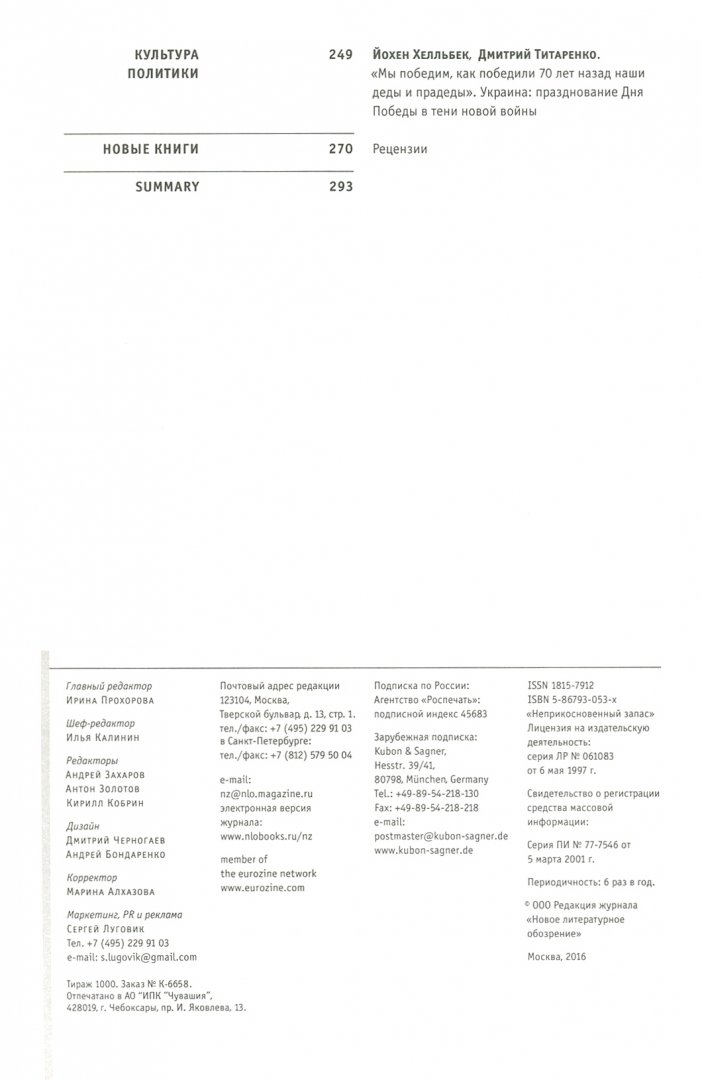 КУЛЬТУРА ПОЛИТИКИ 249 Йохен Хелльбек, Дмитрий Титаренко. «Мы победим, как победили 70 лет назад наши деды и прадеды». Украина: празднование Дня Победы в тени новой войны

НОВЫЕ КНИГИ 270 Рецензии

SUMMARY 293

Главный редактор
Ирина Прохорова

Шеф-редактор
Илья Калинин

Редакторы
Андрей Захаров
Антон Золотов
Кирилл Кобрин

Дизайн
Дмитрий Черногаев
Андрей Бондаренко

Корректор
Марина Алхазова

Маркетинг, PR и реклама
Сергей Луговик
Тел. +7 (495) 229 91 03
e-mail: s.lugovik@gmail.com

Тираж 1000. Заказ № К-6658.
Отпечатано в АО "ИПК "Чувашия",
428019, г. Чебоксары, пр. И. Яковлева, 13.

Почтовый адрес редакции
123104, Москва,
Тверской бульвар, д. 13, стр. 1.
тел./факс: +7 (495) 229 91 03
в Санкт-Петербурге:
тел./факс: +7 (812) 579 50 04

e-mail:
nz@nlo.magazine.ru
электронная версия журнала:
www.nlobooks.ru/nz

member of
the eurozine network
www.eurozine.com

Подписка по России:
Агентство «Роспечать»:
подписной индекс 45683

Зарубежная подписка:
Kubon & Sagner,
Hesstr. 39/41,
80798, München, Germany
Tel.: +49-89-54-218-130
Fax: +49-89-54-218-218
e-mail:
postmaster@kubon-sagner.de
www.kubon-sagner.de

ISSN 1815-7912
ISBN 5-86793-053-x
«Неприкосновенный запас»
Лицензия на издательскую деятельность:
серия ЛР № 061083
от 6 мая 1997 г.

Свидетельство о регистрации средства массовой информации:

Серия ПИ № 77-7546 от 5 марта 2001 г.

Периодичность: 6 раз в год.

© ООО Редакция журнала «Новое литературное обозрение»

Москва, 2016